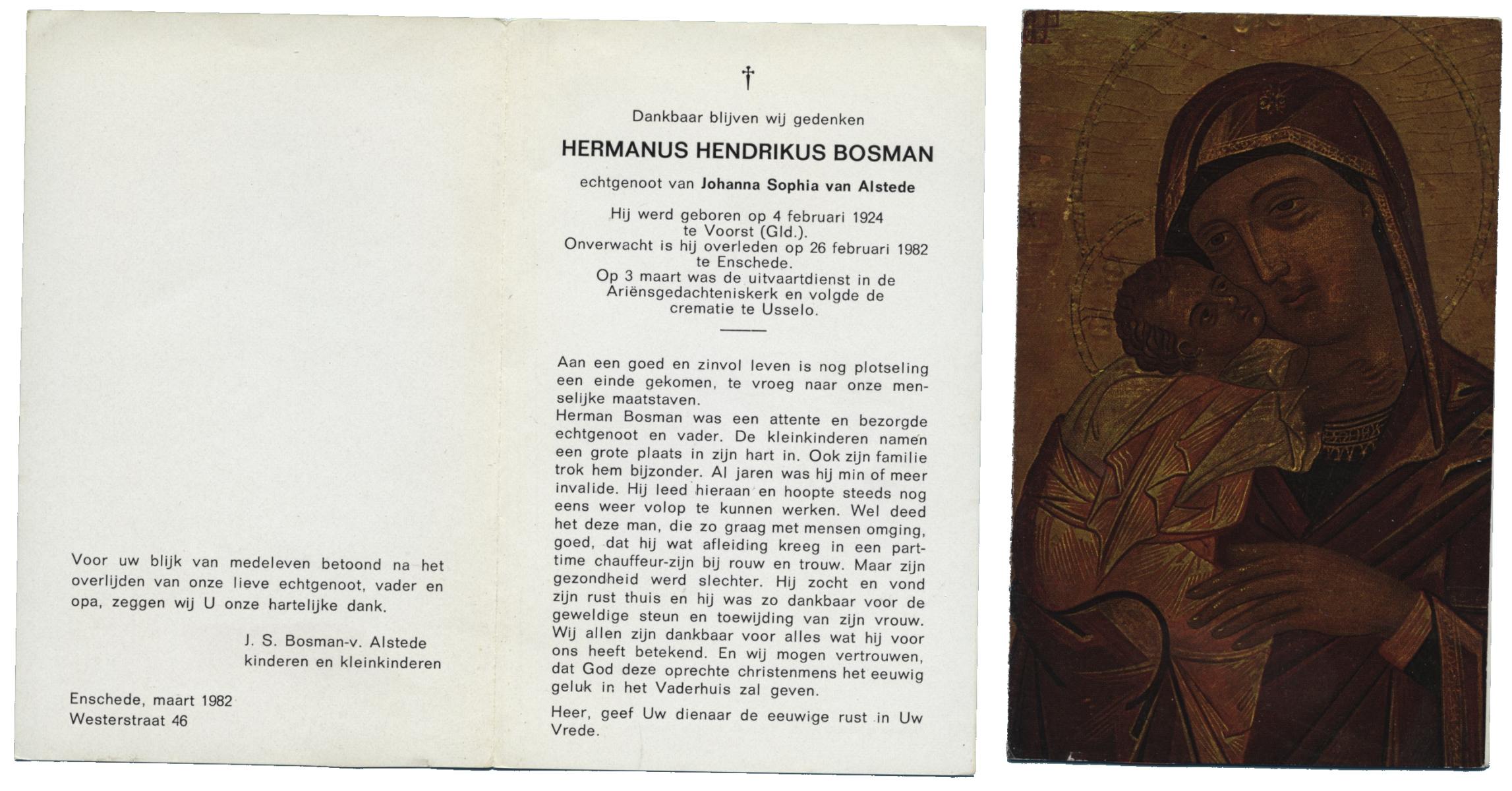 Voor uw blijk van medeleven betoond na het overlijden van onze lieve echtgenoot, vader en opa, zeggen wij U onze hartelijke dank.

J. S. Bosman-v. Alstede
kinderen en kleinkinderen

Enschede, maart 1982
Westerstraat 46

†

Dankbaar blijven wij gedenken

HERMANUS HENDRIKUS BOSMAN

echtgenoot van Johanna Sophia van Alstede

Hij werd geboren op 4 februari 1924 te Voorst (Gld.).
Onverwacht is hij overleden op 26 februari 1982 te Enschede.
Op 3 maart was de uitvaartdienst in de Ariënsgedachteniskerk en volgde de crematie te Usselo.

Aan een goed en zinvol leven is nog plotseling een einde gekomen, te vroeg naar onze menselijke maatstaven.
Herman Bosman was een attente en bezorgde echtgenoot en vader. De kleinkinderen namen een grote plaats in zijn hart in. Ook zijn familie trok hem bijzonder. Al jaren was hij min of meer invalide. Hij leed hieraan en hoopte steeds nog eens weer volop te kunnen werken. Wel deed het deze man, die zo graag met mensen omging, goed, dat hij wat afleiding kreeg in een parttime chauffeur-zijn bij rouw en trouw. Maar zijn gezondheid werd slechter. Hij zocht en vond zijn rust thuis en hij was zo dankbaar voor de geweldige steun en toewijding van zijn vrouw. Wij allen zijn dankbaar voor alles wat hij voor ons heeft betekend. En wij mogen vertrouwen, dat God deze oprechte christenmens het eeuwig geluk in het Vaderhuis zal geven.

Heer, geef Uw dienaar de eeuwige rust in Uw Vrede.